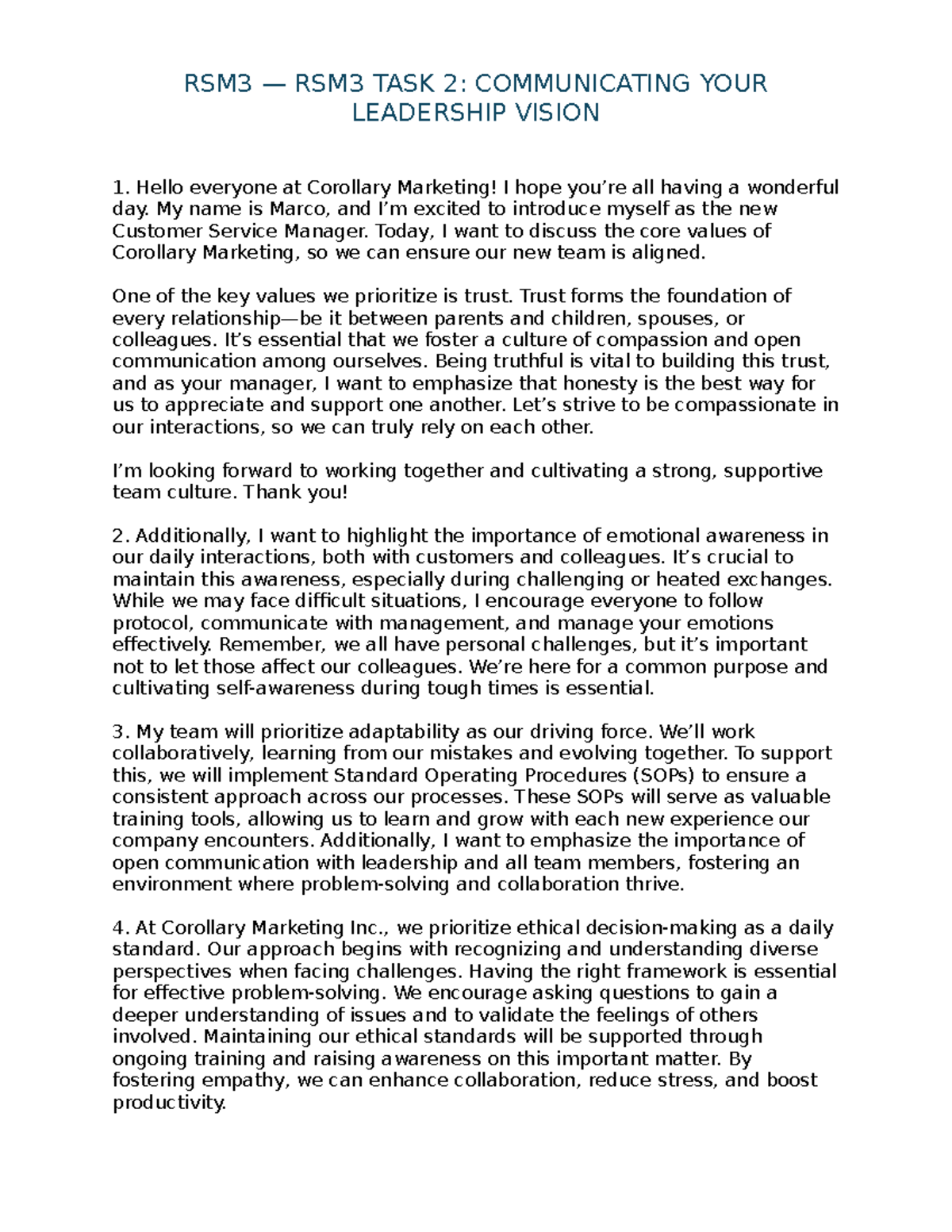 RSM3 — RSM3 TASK 2: COMMUNICATING YOUR LEADERSHIP VISION

1. Hello everyone at Corollary Marketing! I hope you’re all having a wonderful day. My name is Marco, and I’m excited to introduce myself as the new Customer Service Manager. Today, I want to discuss the core values of Corollary Marketing, so we can ensure our new team is aligned.

One of the key values we prioritize is trust. Trust forms the foundation of every relationship—be it between parents and children, spouses, or colleagues. It’s essential that we foster a culture of compassion and open communication among ourselves. Being truthful is vital to building this trust, and as your manager, I want to emphasize that honesty is the best way for us to appreciate and support one another. Let’s strive to be compassionate in our interactions, so we can truly rely on each other.

I’m looking forward to working together and cultivating a strong, supportive team culture. Thank you!

2. Additionally, I want to highlight the importance of emotional awareness in our daily interactions, both with customers and colleagues. It’s crucial to maintain this awareness, especially during challenging or heated exchanges. While we may face difficult situations, I encourage everyone to follow protocol, communicate with management, and manage your emotions effectively. Remember, we all have personal challenges, but it’s important not to let those affect our colleagues. We’re here for a common purpose and cultivating self-awareness during tough times is essential.

3. My team will prioritize adaptability as our driving force. We’ll work collaboratively, learning from our mistakes and evolving together. To support this, we will implement Standard Operating Procedures (SOPs) to ensure a consistent approach across our processes. These SOPs will serve as valuable training tools, allowing us to learn and grow with each new experience our company encounters. Additionally, I want to emphasize the importance of open communication with leadership and all team members, fostering an environment where problem-solving and collaboration thrive.

4. At Corollary Marketing Inc., we prioritize ethical decision-making as a daily standard. Our approach begins with recognizing and understanding diverse perspectives when facing challenges. Having the right framework is essential for effective problem-solving. We encourage asking questions to gain a deeper understanding of issues and to validate the feelings of others involved. Maintaining our ethical standards will be supported through ongoing training and raising awareness on this important matter. By fostering empathy, we can enhance collaboration, reduce stress, and boost productivity.